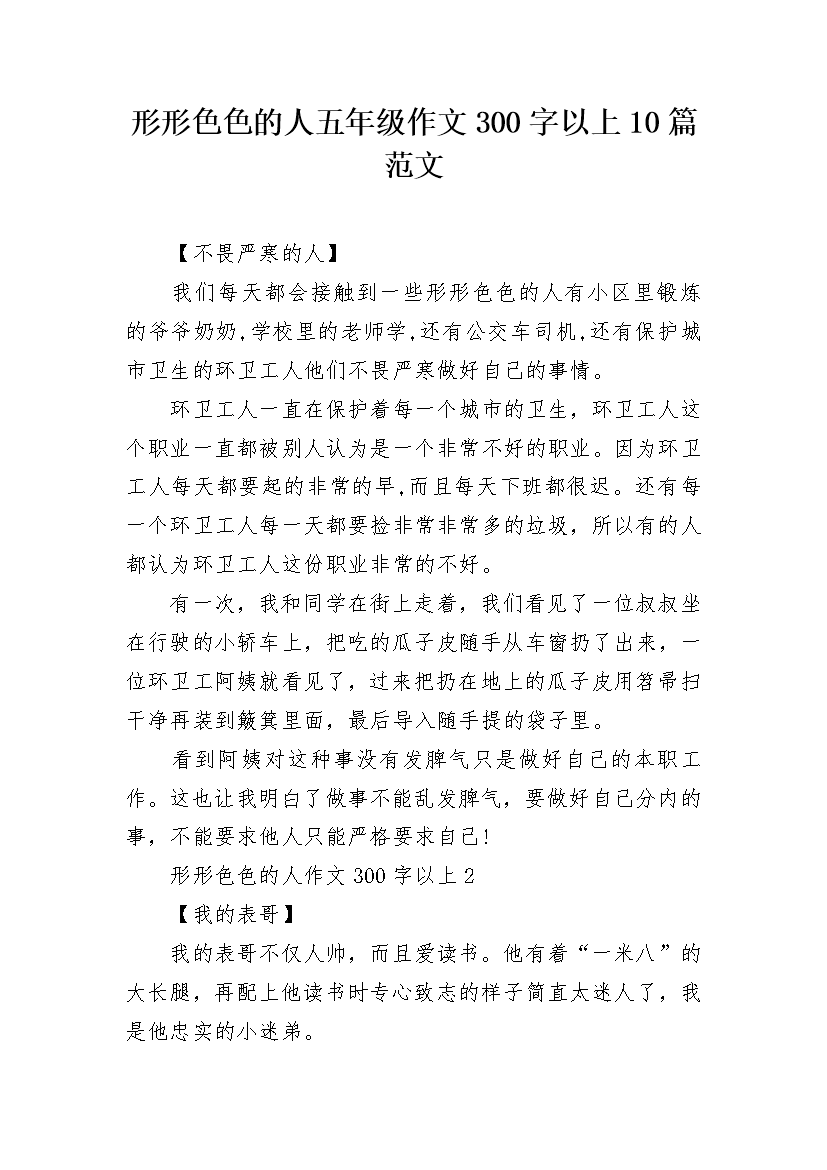 形形色色的人五年级作文300字以上10篇范文

【不畏严寒的人】

我们每天都会接触到一些形形色色的人有小区里锻炼的爷爷奶奶,学校里的老师学,还有公交车司机,还有保护城市卫生的环卫工人他们不畏严寒做好自己的事情。

环卫工人一直在保护着每一个城市的卫生，环卫工人这个职业一直都被别人认为是一个非常不好的职业。因为环卫工人每天都要起的非常的早,而且每天下班都很迟。还有每一个环卫工人每一天都要捡非常非常多的垃圾，所以有的人都认为环卫工人这份职业非常的不好。

有一次，我和同学在街上走着，我们看见了一位叔叔坐在行驶的小轿车上，把吃的瓜子皮随手从车窗扔了出来，一位环卫工阿姨就看见了，过来把扔在地上的瓜子皮用笤帚扫干净再装到簸箕里面，最后导入随手提的袋子里。

看到阿姨对这种事没有发脾气只是做好自己的本职工作。这也让我明白了做事不能乱发脾气，要做好自己分内的事，不能要求他人只能严格要求自己!

形形色色的人作文300字以上2

【我的表哥】

我的表哥不仅人帅，而且爱读书。他有着“一米八”的大长腿，再配上他读书时专心致志的样子简直太迷人了，我是他忠实的小迷弟。